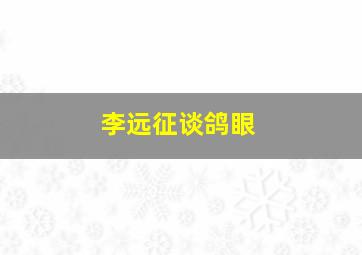 李远征谈鸽眼